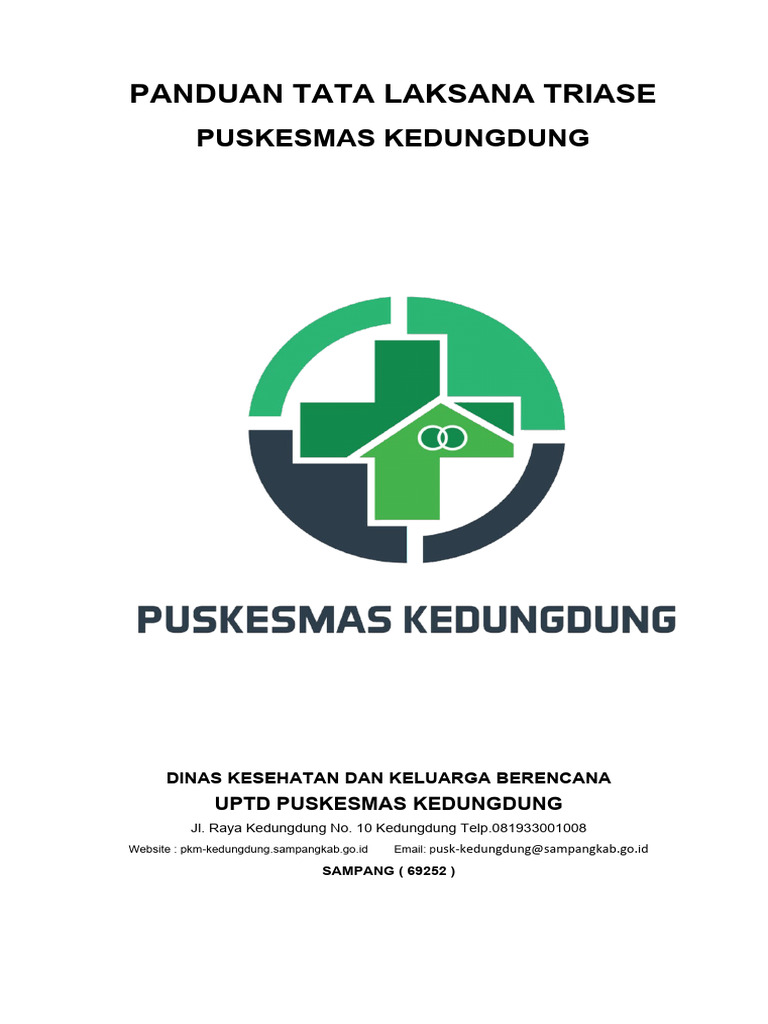 PANDUAN TATA LAKSANA TRIASE
PUSKESMAS KEDUNGDUNG

PUSKESMAS KEDUNGDUNG

DINAS KESEHATAN DAN KELUARGA BERENCANA
UPTD PUSKESMAS KEDUNGDUNG
Jl. Raya Kedungdung No. 10 Kedungdung Telp.081933001008
Website : pkm-kedungdung.sampangkab.go.id Email: pusk-kedungdung@sampangkab.go.id
SAMPANG ( 69252 )